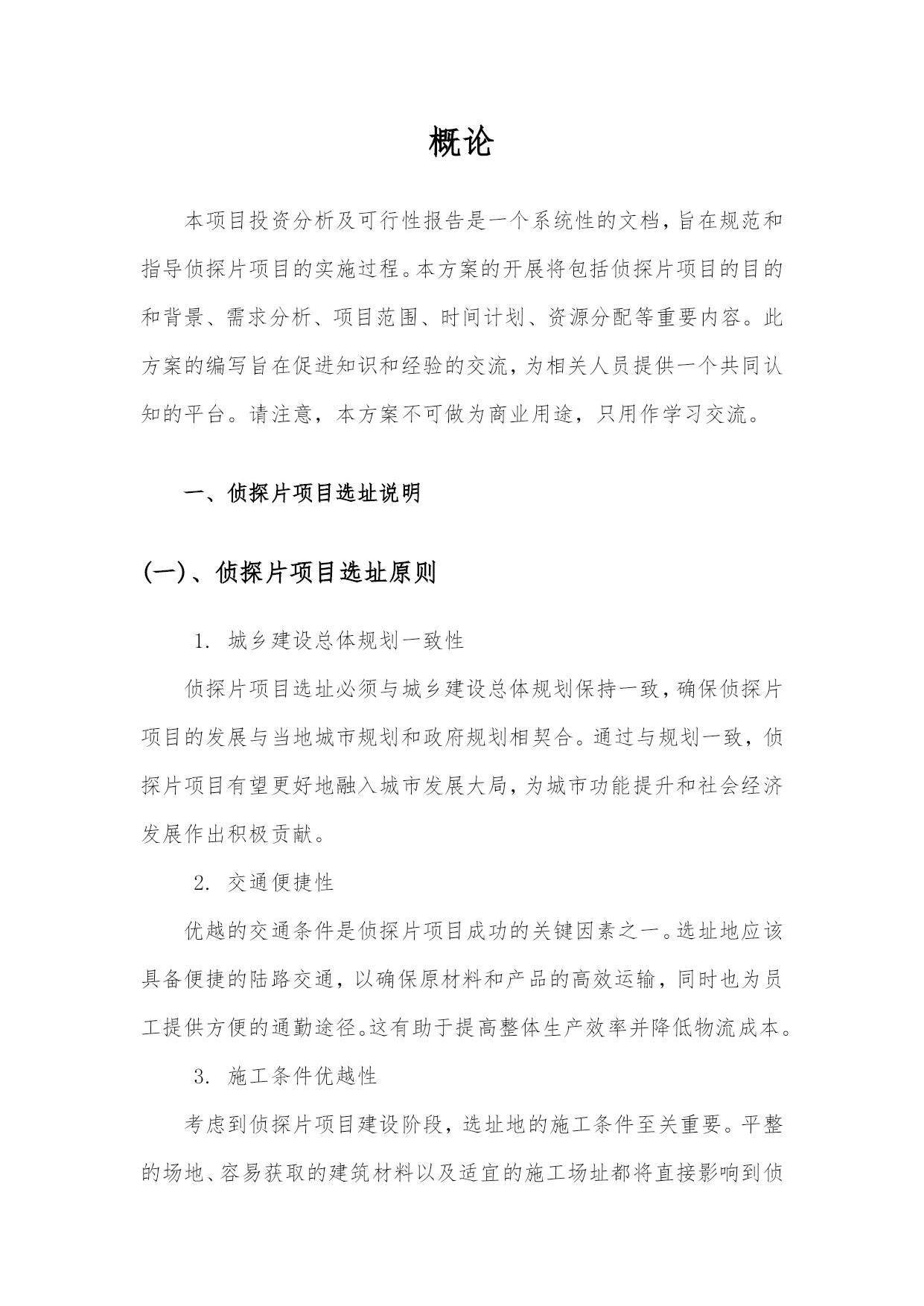 概论

本项目投资分析及可行性报告是一个系统性的文档，旨在规范和指导侦探片项目的实施过程。本方案的开展将包括侦探片项目的目的和背景、需求分析、项目范围、时间计划、资源分配等重要内容。此方案的编写旨在促进知识和经验的交流，为相关人员提供一个共同认知的平台。请注意，本方案不可做为商业用途，只用作学习交流。

一、侦探片项目选址说明

(一)、侦探片项目选址原则

1. 城乡建设总体规划一致性

侦探片项目选址必须与城乡建设总体规划保持一致，确保侦探片项目的发展与当地城市规划和政府规划相契合。通过与规划一致，侦探片项目有望更好地融入城市发展大局，为城市功能提升和社会经济发展作出积极贡献。

2. 交通便捷性

优越的交通条件是侦探片项目成功的关键因素之一。选址地应该具备便捷的陆路交通，以确保原材料和产品的高效运输，同时也为员工提供方便的通勤途径。这有助于提高整体生产效率并降低物流成本。

3. 施工条件优越性

考虑到侦探片项目建设阶段，选址地的施工条件至关重要。平整的场地、容易获取的建筑材料以及适宜的施工场址都将直接影响到侦